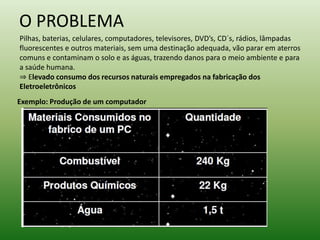 O PROBLEMA

Pilhas, baterias, celulares, computadores, televisores, DVD's, CD´s, rádios, lâmpadas fluorescentes e outros materiais, sem uma destinação adequada, vão parar em aterros comuns e contaminam o solo e as águas, trazendo danos para o meio ambiente e para a saúde humana.

⇒ Elevado consumo dos recursos naturais empregados na fabricação dos Eletroeletrônicos

Exemplo: Produção de um computador

| Materiais Consumidos no fabrico de um PC | Quantidade |
|---|---|
| Combustível | 240 Kg |
| Produtos Químicos | 22 Kg |
| Água | 1,5 t |